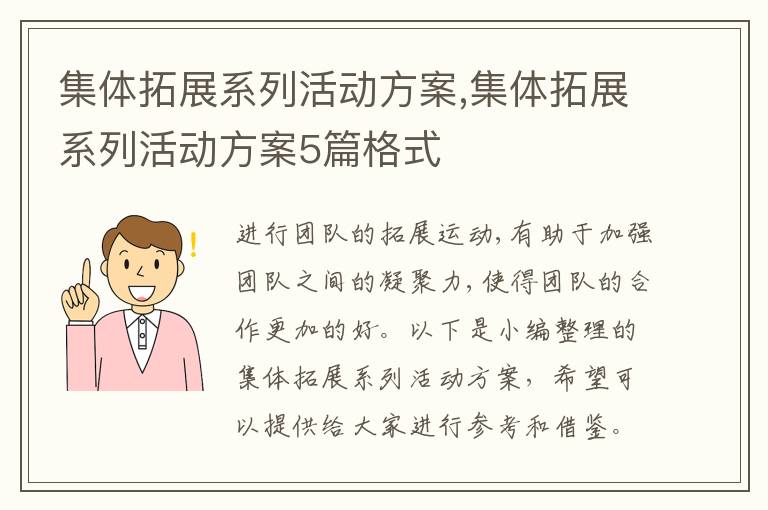 集体拓展系列活动方案,集体拓展系列活动方案5篇格式

!

进行团队的拓展运动，有助于加强团队之间的凝聚力，使得团队的合作更加的好。以下是小编整理的集体拓展系列活动方案，希望可以提供给大家进行参考和借鉴。